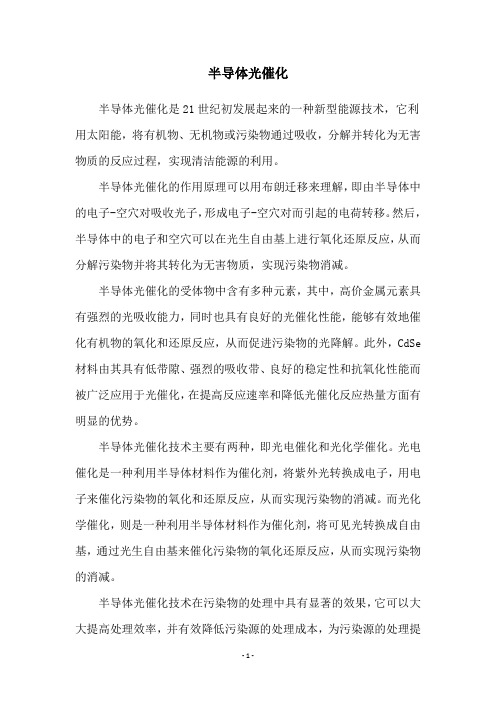 半导体光催化

半导体光催化是21世纪初发展起来的一种新型能源技术，它利用太阳能，将有机物、无机物或污染物通过吸收，分解并转化为无害物质的反应过程，实现清洁能源的利用。

半导体光催化的作用原理可以用布朗迁移来理解，即由半导体中的电子-空穴对吸收光子，形成电子-空穴对而引起的电荷转移。然后，半导体中的电子和空穴可以在光生自由基上进行氧化还原反应，从而分解污染物并将其转化为无害物质，实现污染物消减。

半导体光催化的受体物中含有多种元素，其中，高价金属元素具有强烈的光吸收能力，同时也具有良好的光催化性能，能够有效地催化有机物的氧化和还原反应，从而促进污染物的光降解。此外，CdSe材料由其具有低带隙、强烈的吸收带、良好的稳定性和抗氧化性能而被广泛应用于光催化，在提高反应速率和降低光催化反应热量方面有明显的优势。

半导体光催化技术主要有两种，即光电催化和光化学催化。光电催化是一种利用半导体材料作为催化剂，将紫外光转换成电子，用电子来催化污染物的氧化和还原反应，从而实现污染物的消减。而光化学催化，则是一种利用半导体材料作为催化剂，将可见光转换成自由基，通过光生自由基来催化污染物的氧化还原反应，从而实现污染物的消减。

半导体光催化技术在污染物的处理中具有显著的效果，它可以大大提高处理效率，并有效降低污染源的处理成本，为污染源的处理提

- 1 -